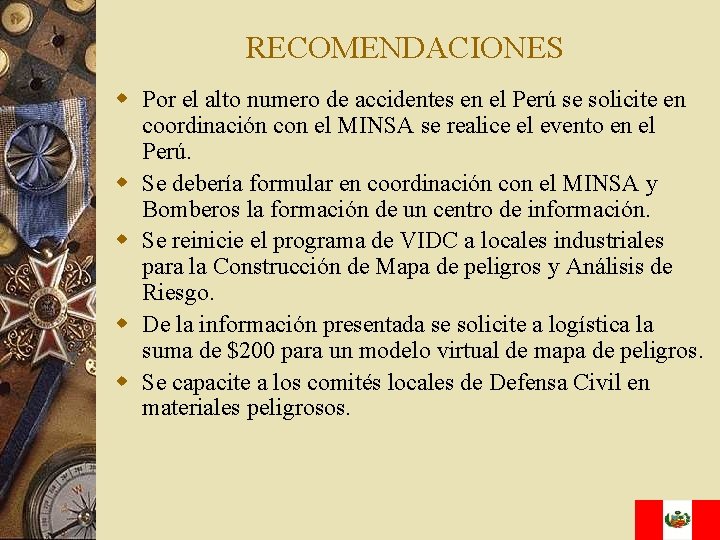 RECOMENDACIONES

Por el alto numero de accidentes en el Perú se solicite en coordinación con el MINSA se realice el evento en el Perú.

Se debería formular en coordinación con el MINSA y Bomberos la formación de un centro de información.

Se reinicie el programa de VIDC a locales industriales para la Construcción de Mapa de peligros y Análisis de Riesgo.

De la información presentada se solicite a logística la suma de \$200 para un modelo virtual de mapa de peligros.

Se capacite a los comités locales de Defensa Civil en materiales peligrosos.